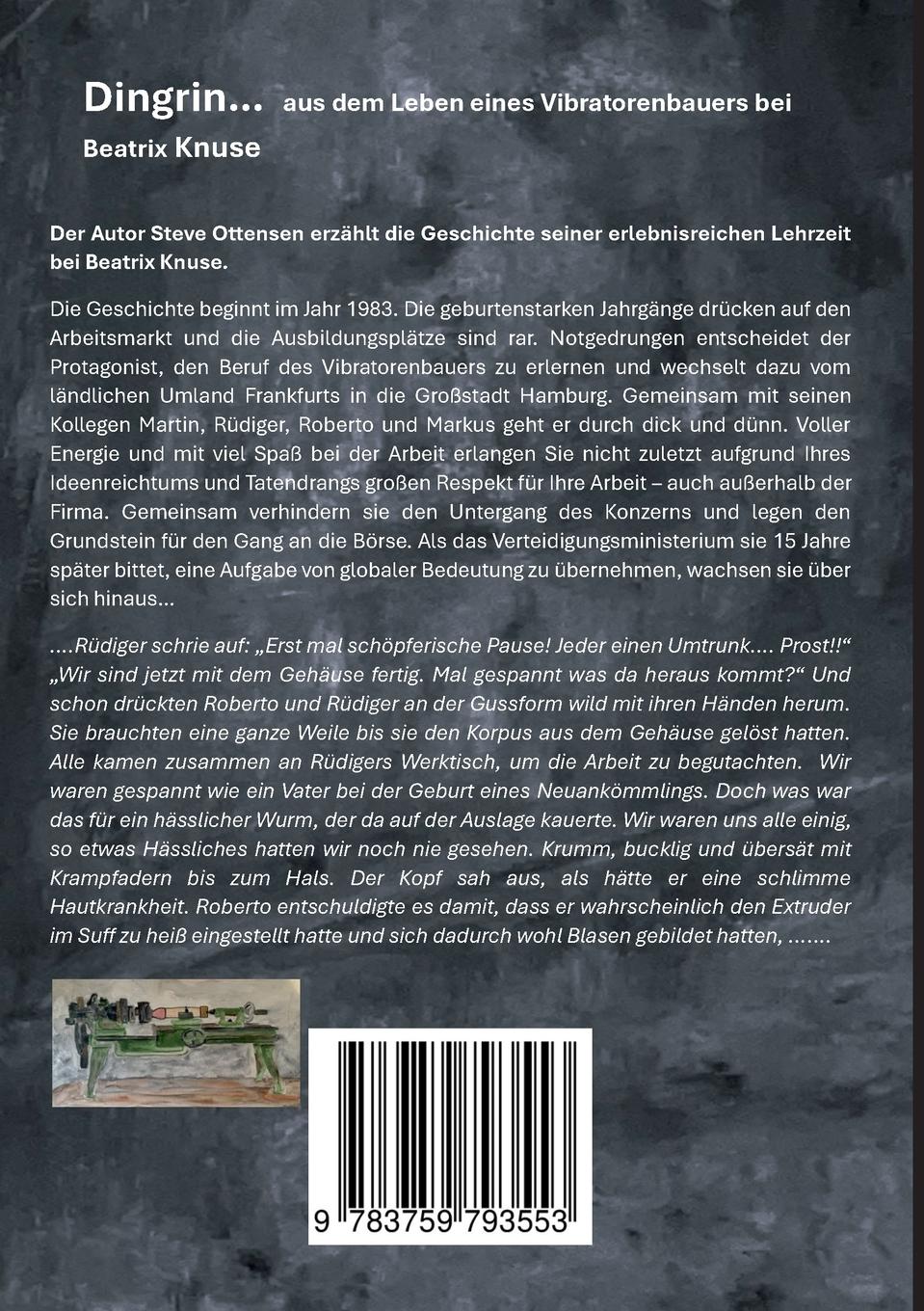 Dingrin… aus dem Leben eines Vibratorenbauers bei Beatrix Knuse

Der Autor Steve Ottensen erzählt die Geschichte seiner erlebnisreichen Lehrzeit bei Beatrix Knuse.

Die Geschichte beginnt im Jahr 1983. Die geburtenstarken Jahrgänge drücken auf den Arbeitsmarkt und die Ausbildungsplätze sind rar. Notgedrungen entscheidet der Protagonist, den Beruf des Vibratorenbauers zu erlernen und wechselt dazu vom ländlichen Umland Frankfurts in die Großstadt Hamburg. Gemeinsam mit seinen Kollegen Martin, Rüdiger, Roberto und Markus geht er durch dick und dünn. Voller Energie und mit viel Spaß bei der Arbeit erlangen Sie nicht zuletzt aufgrund Ihres Ideenreichtums und Tatendrangs großen Respekt für Ihre Arbeit – auch außerhalb der Firma. Gemeinsam verhindern sie den Untergang des Konzerns und legen den Grundstein für den Gang an die Börse. Als das Verteidigungsministerium sie 15 Jahre später bittet, eine Aufgabe von globaler Bedeutung zu übernehmen, wachsen sie über sich hinaus…

….Rüdiger schrie auf: „Erst mal schöpferische Pause! Jeder einen Umtrunk…. Prost!!“ „Wir sind jetzt mit dem Gehäuse fertig. Mal gespannt was da heraus kommt?“ Und schon drückten Roberto und Rüdiger an der Gussform wild mit ihren Händen herum. Sie brauchten eine ganze Weile bis sie den Korpus aus dem Gehäuse gelöst hatten. Alle kamen zusammen an Rüdigers Werktisch, um die Arbeit zu begutachten. Wir waren gespannt wie ein Vater bei der Geburt eines Neuankömmlings. Doch was war das für ein hässlicher Wurm, der da auf der Auslage kauerte. Wir waren uns alle einig, so etwas Hässliches hatten wir noch nie gesehen. Krumm, bucklig und übersät mit Krampfadern bis zum Hals. Der Kopf sah aus, als hätte er eine schlimme Hautkrankheit. Roberto entschuldigte es damit, dass er wahrscheinlich den Extruder im Suff zu heiß eingestellt hatte und sich dadurch wohl Blasen gebildet hatten, …….

9 783759 793553